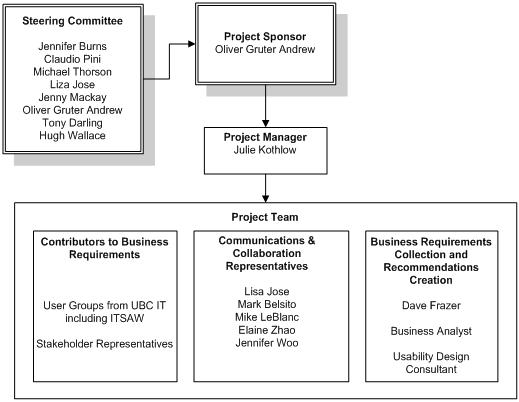 Steering Committee

Jennifer Burns
Claudio Pini
Michael Thorson
Liza Jose
Jenny Mackay
Oliver Gruter Andrew
Tony Darling
Hugh Wallace

Project Sponsor
Oliver Gruter Andrew

Project Manager
Julie Kothlow

Project Team

Contributors to Business Requirements

User Groups from UBC IT including ITSAW

Stakeholder Representatives

Communications & Collaboration Representatives

Lisa Jose
Mark Belsito
Mike LeBlanc
Elaine Zhao
Jennifer Woo

Business Requirements Collection and Recommendations Creation

Dave Frazer

Business Analyst

Usability Design Consultant